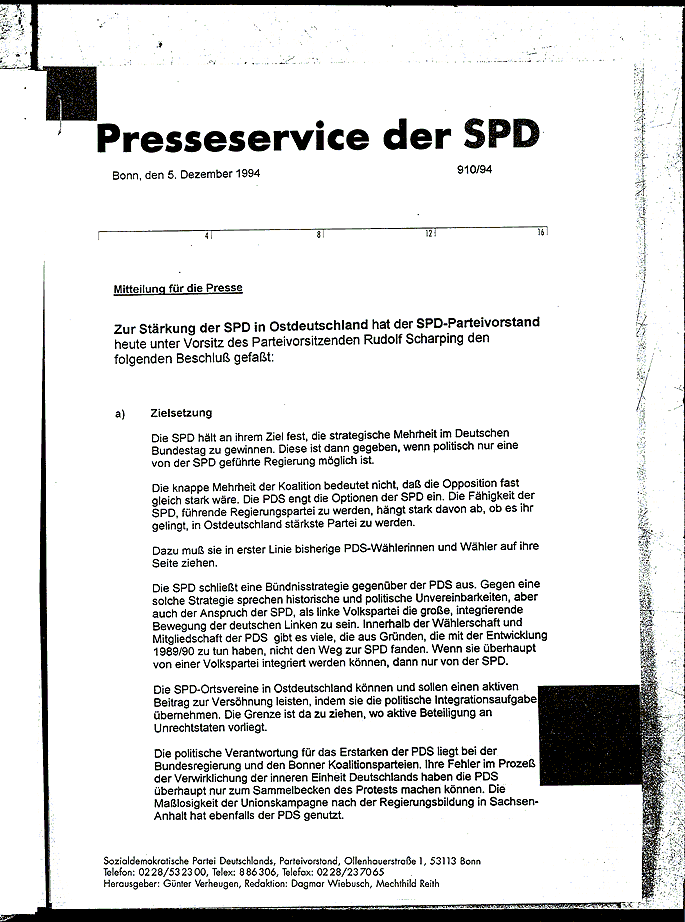 Presseservice der SPD

Bonn, den 5. Dezember 1994

910/94

4 8 12 16

Mitteilung für die Presse

Zur Stärkung der SPD in Ostdeutschland hat der SPD-Parteivorstand heute unter Vorsitz des Parteivorsitzenden Rudolf Scharping den folgenden Beschluß gefaßt:

a) Zielsetzung

Die SPD hält an ihrem Ziel fest, die strategische Mehrheit im Deutschen Bundestag zu gewinnen. Diese ist dann gegeben, wenn politisch nur eine von der SPD geführte Regierung möglich ist.

Die knappe Mehrheit der Koalition bedeutet nicht, daß die Opposition fast gleich stark wäre. Die PDS engt die Optionen der SPD ein. Die Fähigkeit der SPD, führende Regierungspartei zu werden, hängt stark davon ab, ob es ihr gelingt, in Ostdeutschland stärkste Partei zu werden.

Dazu muß sie in erster Linie bisherige PDS-Wählerinnen und Wähler auf ihre Seite ziehen.

Die SPD schließt eine Bündnisstrategie gegenüber der PDS aus. Gegen eine solche Strategie sprechen historische und politische Unvereinbarkeiten, aber auch der Anspruch der SPD, als linke Volkspartei die große, integrierende Bewegung der deutschen Linken zu sein. Innerhalb der Wählerschaft und Mitgliedschaft der PDS gibt es viele, die aus Gründen, die mit der Entwicklung 1989/90 zu tun haben, nicht den Weg zur SPD fanden. Wenn sie überhaupt von einer Volkspartei integriert werden können, dann nur von der SPD.

Die SPD-Ortsvereine in Ostdeutschland können und sollen einen aktiven Beitrag zur Versöhnung leisten, indem sie die politische Integrationsaufgabe übernehmen. Die Grenze ist da zu ziehen, wo aktive Beteiligung an Unrechtstaten vorliegt.

Die politische Verantwortung für das Erstarken der PDS liegt bei der Bundesregierung und den Bonner Koalitionsparteien. Ihre Fehler im Prozeß der Verwirklichung der inneren Einheit Deutschlands haben die PDS überhaupt nur zum Sammelbecken des Protests machen können. Die Maßlosigkeit der Unionskampagne nach der Regierungsbildung in Sachsen-Anhalt hat ebenfalls der PDS genutzt.

Sozialdemokratische Partei Deutschlands, Parteivorstand, Ollenhauerstraße 1, 53113 Bonn
Telefon: 0228/532300, Telex: 886306, Telefax: 0228/237065
Herausgeber: Günter Verheugen, Redaktion: Dagmar Wiebusch, Mechthild Reith